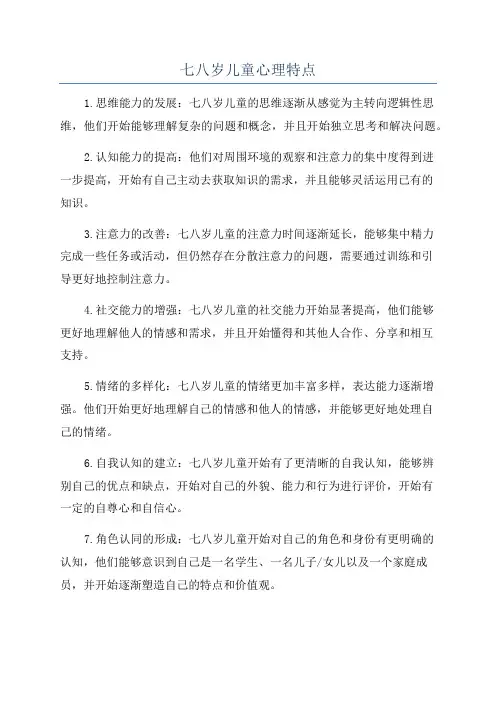 七八岁儿童心理特点

1.思维能力的发展：七八岁儿童的思维逐渐从感觉为主转向逻辑性思维，他们开始能够理解复杂的问题和概念，并且开始独立思考和解决问题。

2.认知能力的提高：他们对周围环境的观察和注意力的集中度得到进一步提高，开始有自己主动去获取知识的需求，并且能够灵活运用已有的知识。

3.注意力的改善：七八岁儿童的注意力时间逐渐延长，能够集中精力完成一些任务或活动，但仍然存在分散注意力的问题，需要通过训练和引导更好地控制注意力。

4.社交能力的增强：七八岁儿童的社交能力开始显著提高，他们能够更好地理解他人的情感和需求，并且开始懂得和其他人合作、分享和相互支持。

5.情绪的多样化：七八岁儿童的情绪更加丰富多样，表达能力逐渐增强。他们开始更好地理解自己的情感和他人的情感，并能够更好地处理自己的情绪。

6.自我认知的建立：七八岁儿童开始有了更清晰的自我认知，能够辨别自己的优点和缺点，开始对自己的外貌、能力和行为进行评价，开始有一定的自尊心和自信心。

7.角色认同的形成：七八岁儿童开始对自己的角色和身份有更明确的认知，他们能够意识到自己是一名学生、一名儿子/女儿以及一个家庭成员，并开始逐渐塑造自己的特点和价值观。